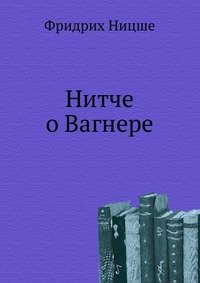 Фридрих Ницше

Нитче
о Вагнере